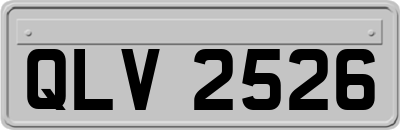 QLV 2526